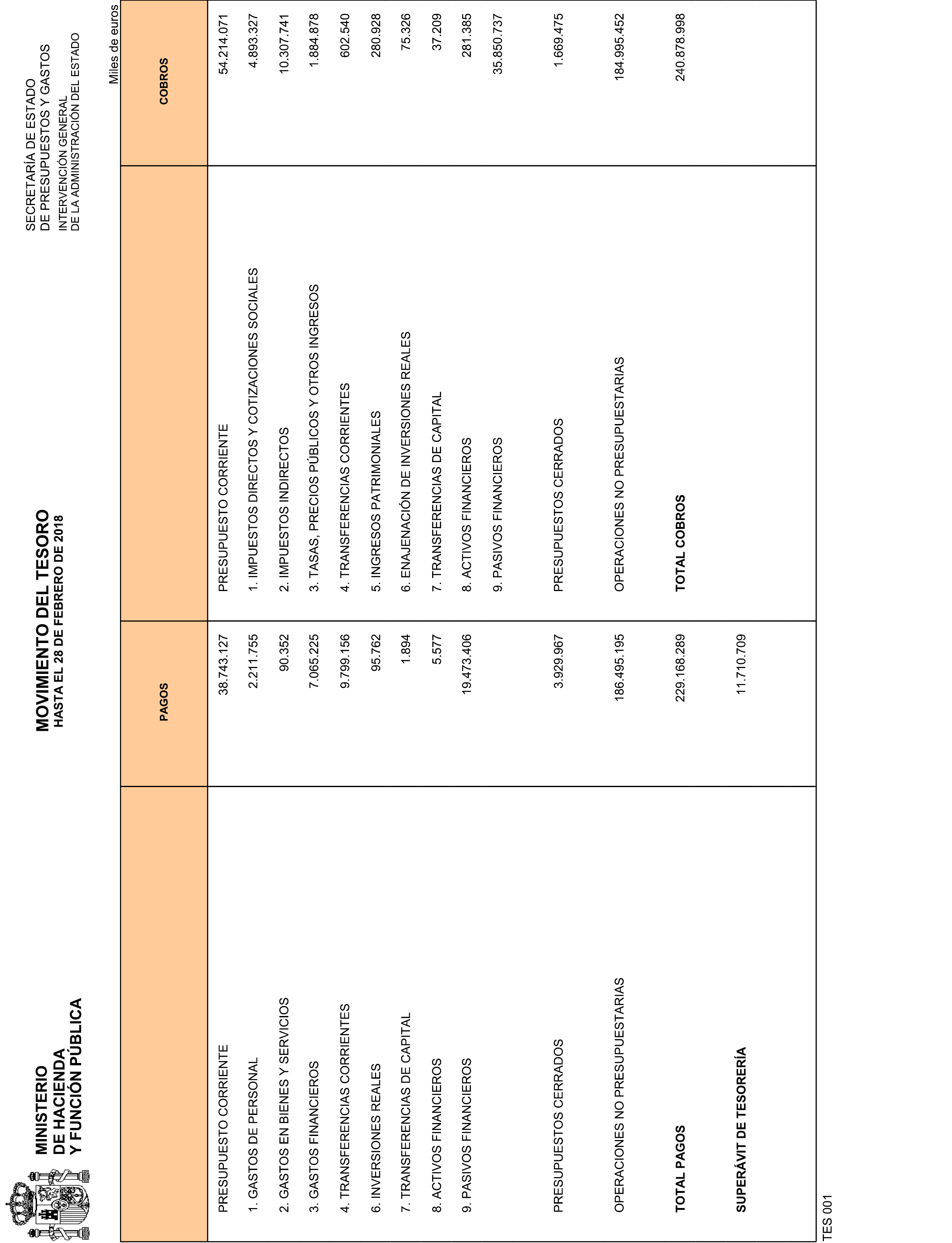 MINISTERIO
DE HACIENDA
Y FUNCIÓN PÚBLICA

MOVIMIENTO DEL TESORO
HASTA EL 28 DE FEBRERO DE 2018

SECRETARÍA DE ESTADO
DE PRESUPUESTOS Y GASTOS
INTERVENCIÓN GENERAL
DE LA ADMINISTRACIÓN DEL ESTADO

Miles de euros

| | PAGOS | | COBROS |
|---|---|---|---|
| PRESUPUESTO CORRIENTE | 38.743.127 | PRESUPUESTO CORRIENTE | 54.214.071 |
| 1. GASTOS DE PERSONAL | 2.211.755 | 1. IMPUESTOS DIRECTOS Y COTIZACIONES SOCIALES | 4.893.327 |
| 2. GASTOS EN BIENES Y SERVICIOS | 90.352 | 2. IMPUESTOS INDIRECTOS | 10.307.741 |
| 3. GASTOS FINANCIEROS | 7.065.225 | 3. TASAS, PRECIOS PÚBLICOS Y OTROS INGRESOS | 1.884.878 |
| 4. TRANSFERENCIAS CORRIENTES | 9.799.156 | 4. TRANSFERENCIAS CORRIENTES | 602.540 |
| 6. INVERSIONES REALES | 95.762 | 5. INGRESOS PATRIMONIALES | 280.928 |
| 7. TRANSFERENCIAS DE CAPITAL | 1.894 | 6. ENAJENACIÓN DE INVERSIONES REALES | 75.326 |
| 8. ACTIVOS FINANCIEROS | 5.577 | 7. TRANSFERENCIAS DE CAPITAL | 37.209 |
| 9. PASIVOS FINANCIEROS | 19.473.406 | 8. ACTIVOS FINANCIEROS | 281.385 |
| | | 9. PASIVOS FINANCIEROS | 35.850.737 |
| PRESUPUESTOS CERRADOS | 3.929.967 | PRESUPUESTOS CERRADOS | 1.669.475 |
| OPERACIONES NO PRESUPUESTARIAS | 186.495.195 | OPERACIONES NO PRESUPUESTARIAS | 184.995.452 |
| TOTAL PAGOS | 229.168.289 | TOTAL COBROS | 240.878.998 |
| SUPERÁVIT DE TESORERÍA | 11.710.709 | | |

TES 001